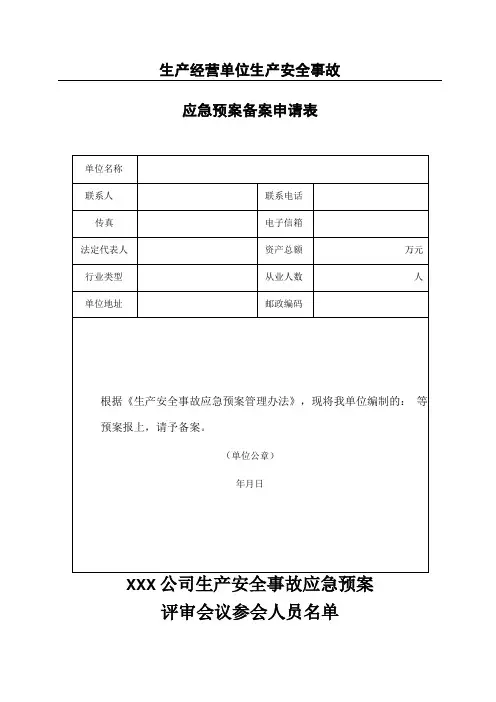 生产经营单位生产安全事故

应急预案备案申请表

| 单位名称 | | | |
|---|---|---|---|
| 联系人 | | 联系电话 | |
| 传真 | | 电子信箱 | |
| 法定代表人 | | 资产总额 | 万元 |
| 行业类型 | | 从业人数 | 人 |
| 单位地址 | | 邮政编码 | |

根据《生产安全事故应急预案管理办法》，现将我单位编制的： 等预案报上，请予备案。

（单位公章）

年月日

XXX 公司生产安全事故应急预案

评审会议参会人员名单